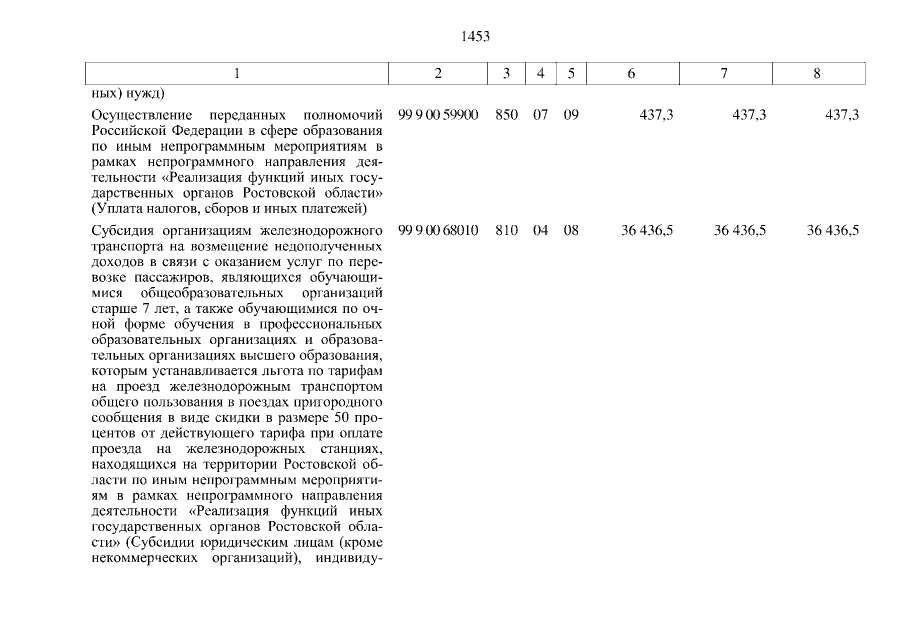 1453

| 1 | 2 | 3 | 4 | 5 | 6 | 7 | 8 |
|---|---|---|---|---|---|---|---|
| ных) нужд) | | | | | | | |
| Осуществление переданных полномочий Российской Федерации в сфере образования по иным непрограммным мероприятиям в рамках непрограммного направления деятельности «Реализация функций иных государственных органов Ростовской области» (Уплата налогов, сборов и иных платежей) | 99 9 00 59900 | 850 | 07 | 09 | 437,3 | 437,3 | 437,3 |
| Субсидия организациям железнодорожного транспорта на возмещение недополученных доходов в связи с оказанием услуг по перевозке пассажиров, являющихся обучающимися общеобразовательных организаций старше 7 лет, а также обучающимися по очной форме обучения в профессиональных образовательных организациях и образовательных организациях высшего образования, которым устанавливается льгота по тарифам на проезд железнодорожным транспортом общего пользования в поездах пригородного сообщения в виде скидки в размере 50 процентов от действующего тарифа при оплате проезда на железнодорожных станциях, находящихся на территории Ростовской области по иным непрограммным мероприятиям в рамках непрограммного направления деятельности «Реализация функций иных государственных органов Ростовской области» (Субсидии юридическим лицам (кроме некоммерческих организаций), индивиду- | 99 9 00 68010 | 810 | 04 | 08 | 36 436,5 | 36 436,5 | 36 436,5 |